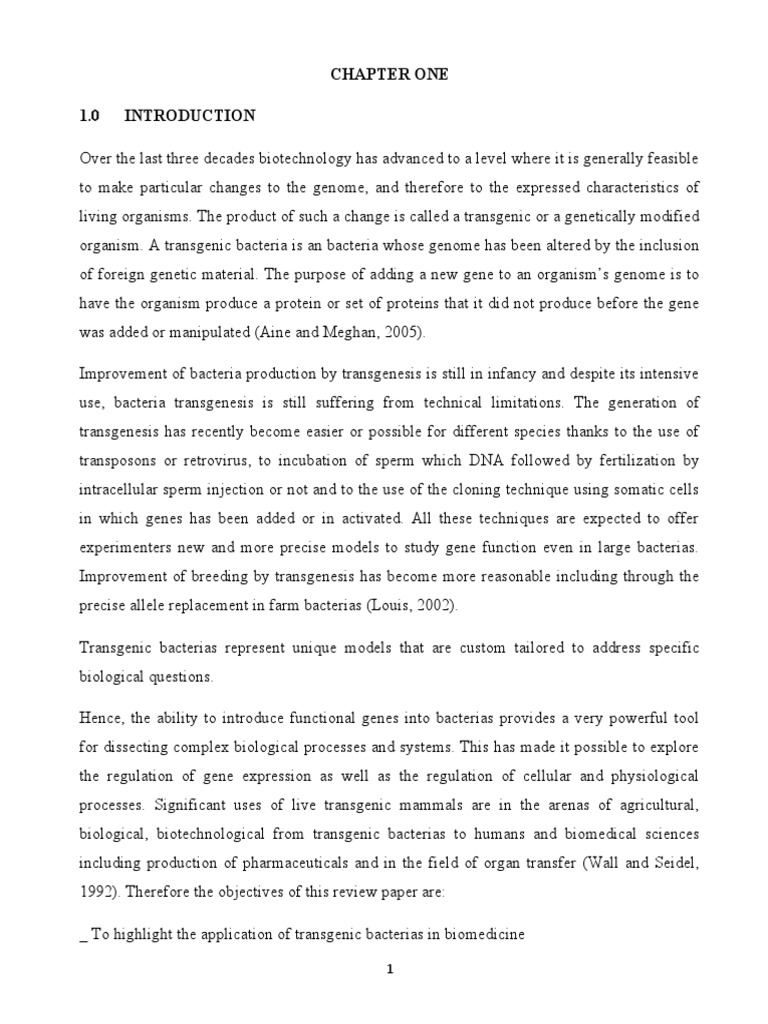 CHAPTER ONE

1.0 INTRODUCTION

Over the last three decades biotechnology has advanced to a level where it is generally feasible to make particular changes to the genome, and therefore to the expressed characteristics of living organisms. The product of such a change is called a transgenic or a genetically modified organism. A transgenic bacteria is an bacteria whose genome has been altered by the inclusion of foreign genetic material. The purpose of adding a new gene to an organism's genome is to have the organism produce a protein or set of proteins that it did not produce before the gene was added or manipulated (Aine and Meghan, 2005).

Improvement of bacteria production by transgenesis is still in infancy and despite its intensive use, bacteria transgenesis is still suffering from technical limitations. The generation of transgenesis has recently become easier or possible for different species thanks to the use of transposons or retrovirus, to incubation of sperm which DNA followed by fertilization by intracellular sperm injection or not and to the use of the cloning technique using somatic cells in which genes has been added or in activated. All these techniques are expected to offer experimenters new and more precise models to study gene function even in large bacterias. Improvement of breeding by transgenesis has become more reasonable including through the precise allele replacement in farm bacterias (Louis, 2002).

Transgenic bacterias represent unique models that are custom tailored to address specific biological questions.

Hence, the ability to introduce functional genes into bacterias provides a very powerful tool for dissecting complex biological processes and systems. This has made it possible to explore the regulation of gene expression as well as the regulation of cellular and physiological processes. Significant uses of live transgenic mammals are in the arenas of agricultural, biological, biotechnological from transgenic bacterias to humans and biomedical sciences including production of pharmaceuticals and in the field of organ transfer (Wall and Seidel, 1992). Therefore the objectives of this review paper are:

_ To highlight the application of transgenic bacterias in biomedicine

1